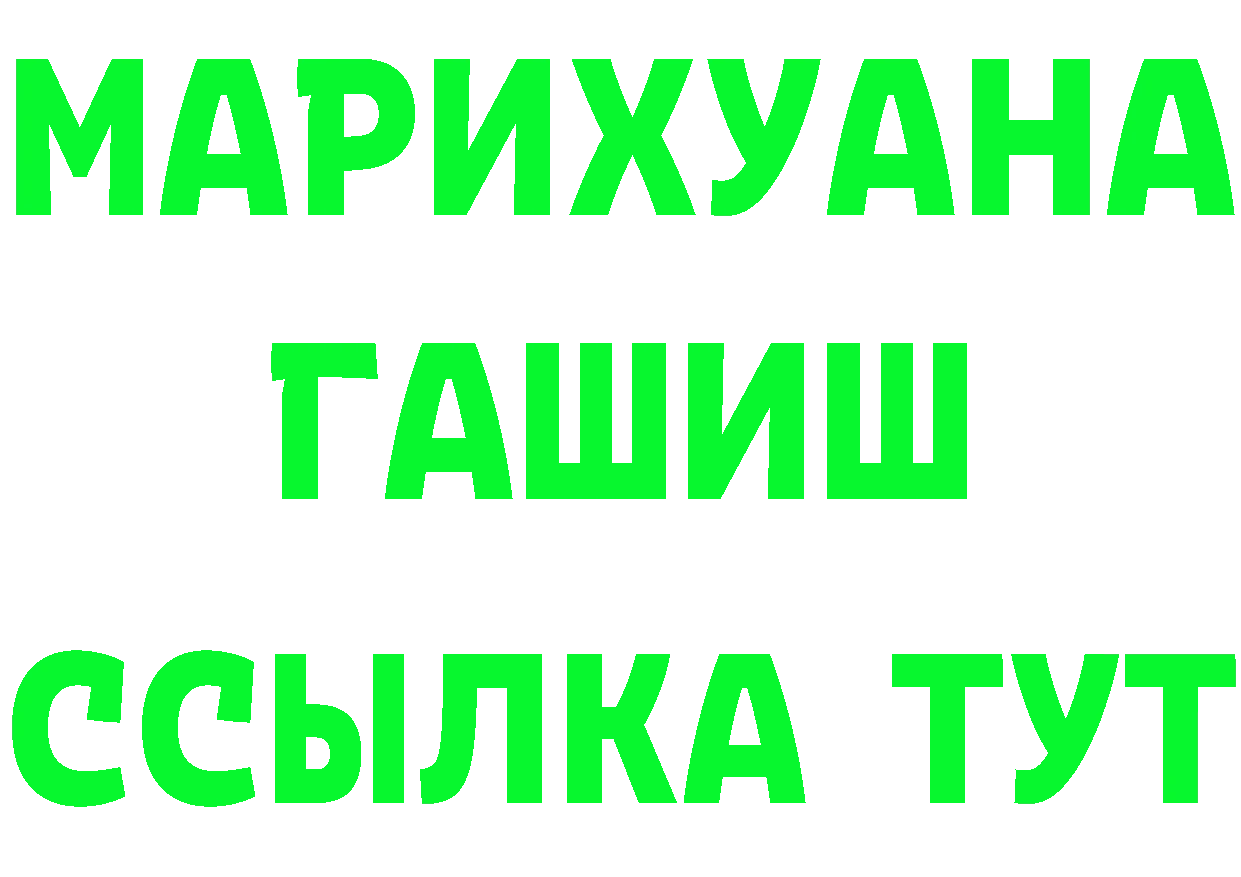 МАРИХУАНА
ГАШИШ
ССЫЛКА ТУТ